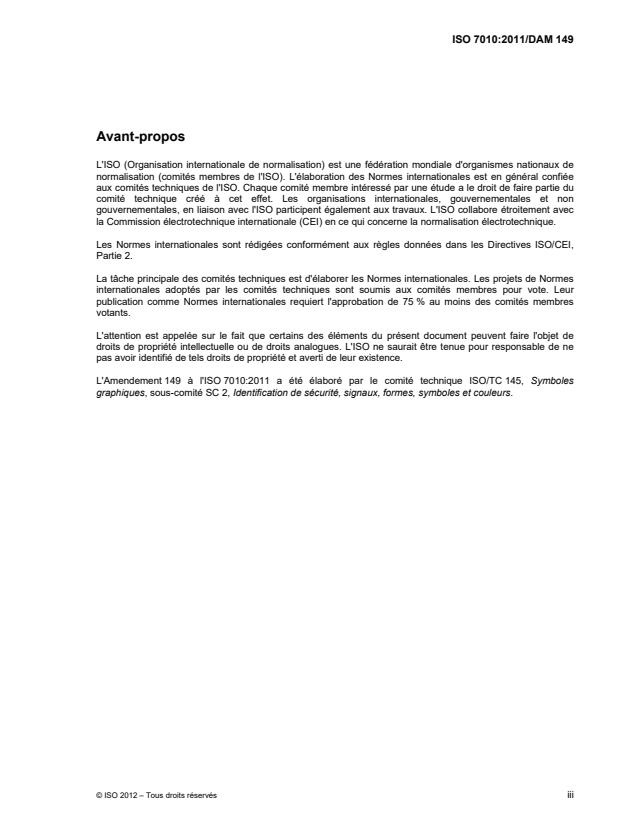 ISO 7010:2011/DAM 149

Avant-propos

L'ISO (Organisation internationale de normalisation) est une fédération mondiale d'organismes nationaux de normalisation (comités membres de l'ISO). L'élaboration des Normes internationales est en général confiée aux comités techniques de l'ISO. Chaque comité membre intéressé par une étude a le droit de faire partie du comité technique créé à cet effet. Les organisations internationales, gouvernementales et non gouvernementales, en liaison avec l'ISO participent également aux travaux. L'ISO collabore étroitement avec la Commission électrotechnique internationale (CEI) en ce qui concerne la normalisation électrotechnique.

Les Normes internationales sont rédigées conformément aux règles données dans les Directives ISO/CEI, Partie 2.

La tâche principale des comités techniques est d'élaborer les Normes internationales. Les projets de Normes internationales adoptés par les comités techniques sont soumis aux comités membres pour vote. Leur publication comme Normes internationales requiert l'approbation de 75 % au moins des comités membres votants.

L'attention est appelée sur le fait que certains des éléments du présent document peuvent faire l'objet de droits de propriété intellectuelle ou de droits analogues. L'ISO ne saurait être tenue pour responsable de ne pas avoir identifié de tels droits de propriété et averti de leur existence.

L'Amendement 149 à l'ISO 7010:2011 a été élaboré par le comité technique ISO/TC 145, Symboles graphiques, sous-comité SC 2, Identification de sécurité, signaux, formes, symboles et couleurs.

© ISO 2012 – Tous droits réservés

iii